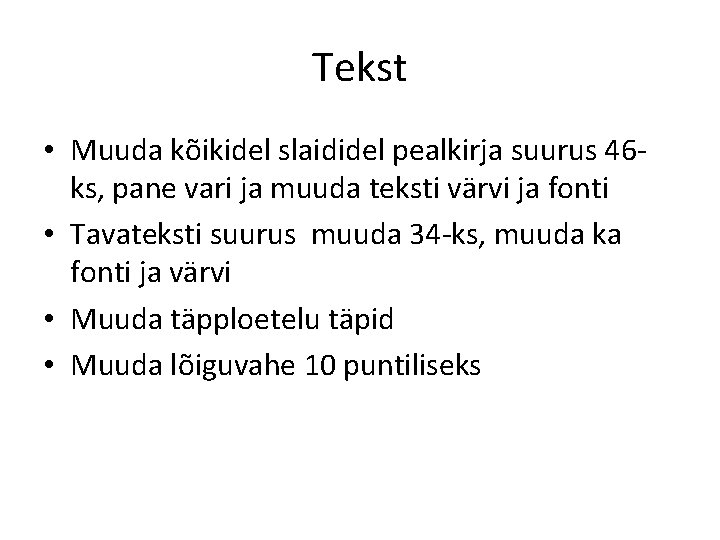 Tekst

• Muuda kõikidel slaididel pealkirja suurus 46-ks, pane vari ja muuda teksti värvi ja fonti
• Tavateksti suurus muuda 34-ks, muuda ka fonti ja värvi
• Muuda täpploetelu täpid
• Muuda lõiguvahe 10 puntiliseks